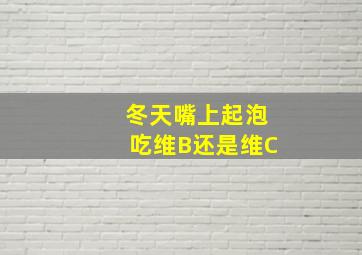 冬天嘴上起泡
吃维B还是维C